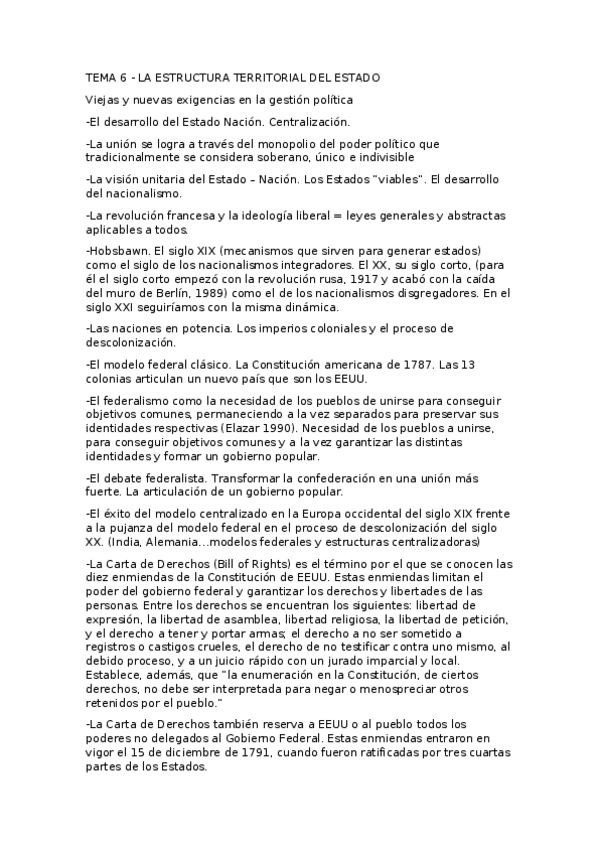 TEMA 6 - LA ESTRUCTURA TERRITORIAL DEL ESTADO

Viejas y nuevas exigencias en la gestión política

-El desarrollo del Estado Nación. Centralización.

-La unión se logra a través del monopolio del poder político que tradicionalmente se considera soberano, único e indivisible

-La visión unitaria del Estado – Nación. Los Estados "viables". El desarrollo del nacionalismo.

-La revolución francesa y la ideología liberal = leyes generales y abstractas aplicables a todos.

-Hobsbawn. El siglo XIX (mecanismos que sirven para generar estados) como el siglo de los nacionalismos integradores. El XX, su siglo corto, (para él el siglo corto empezó con la revolución rusa, 1917 y acabó con la caída del muro de Berlín, 1989) como el de los nacionalismos disgregadores. En el siglo XXI seguiríamos con la misma dinámica.

-Las naciones en potencia. Los imperios coloniales y el proceso de descolonización.

-El modelo federal clásico. La Constitución americana de 1787. Las 13 colonias articulan un nuevo país que son los EEUU.

-El federalismo como la necesidad de los pueblos de unirse para conseguir objetivos comunes, permaneciendo a la vez separados para preservar sus identidades respectivas (Elazar 1990). Necesidad de los pueblos a unirse, para conseguir objetivos comunes y a la vez garantizar las distintas identidades y formar un gobierno popular.

-El debate federalista. Transformar la confederación en una unión más fuerte. La articulación de un gobierno popular.

-El éxito del modelo centralizado en la Europa occidental del siglo XIX frente a la pujanza del modelo federal en el proceso de descolonización del siglo XX. (India, Alemania…modelos federales y estructuras centralizadoras)

-La Carta de Derechos (Bill of Rights) es el término por el que se conocen las diez enmiendas de la Constitución de EEUU. Estas enmiendas limitan el poder del gobierno federal y garantizar los derechos y libertades de las personas. Entre los derechos se encuentran los siguientes: libertad de expresión, la libertad de asamblea, libertad religiosa, la libertad de petición, y el derecho a tener y portar armas; el derecho a no ser sometido a registros o castigos crueles, el derecho de no testificar contra uno mismo, al debido proceso, y a un juicio rápido con un jurado imparcial y local. Establece, además, que "la enumeración en la Constitución, de ciertos derechos, no debe ser interpretada para negar o menospreciar otros retenidos por el pueblo."

-La Carta de Derechos también reserva a EEUU o al pueblo todos los poderes no delegados al Gobierno Federal. Estas enmiendas entraron en vigor el 15 de diciembre de 1791, cuando fueron ratificadas por tres cuartas partes de los Estados.